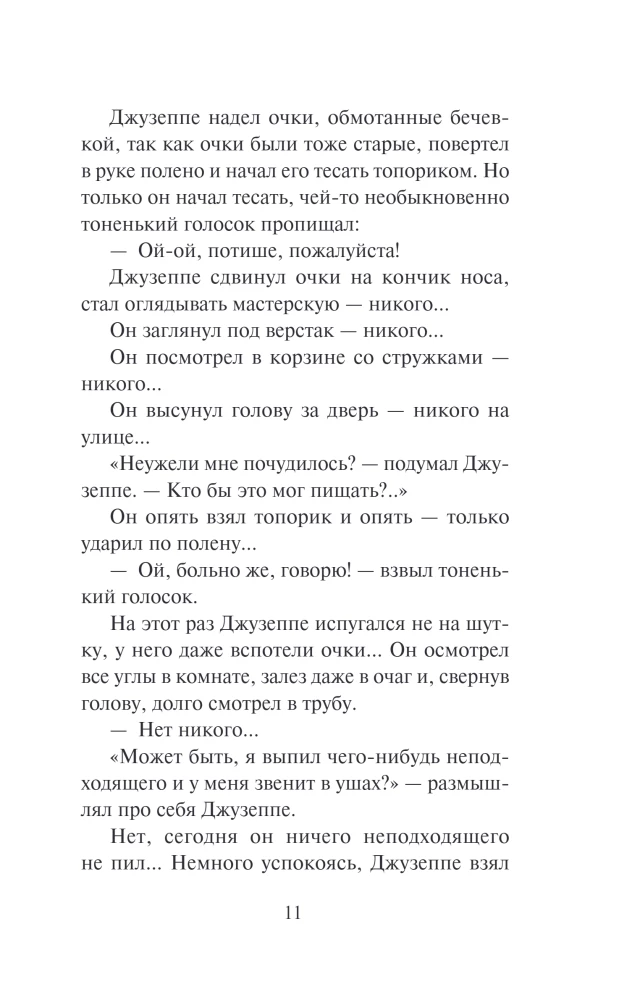 Джузеппе надел очки, обмотанные бечевкой, так как очки были тоже старые, повертел в руке полено и начал его тесать топориком. Но только он начал тесать, чей-то необыкновенно тоненький голосок пропищал:

— Ой-ой, потише, пожалуйста!

Джузеппе сдвинул очки на кончик носа, стал оглядывать мастерскую — никого...

Он заглянул под верстак — никого...

Он посмотрел в корзине со стружками — никого...

Он высунул голову за дверь — никого на улице...

«Неужели мне почудилось? — подумал Джузеппе. — Кто бы это мог пищать?..»

Он опять взял топорик и опять — только ударил по полену...

— Ой, больно же, говорю! — взвыл тоненький голосок.

На этот раз Джузеппе испугался не на шутку, у него даже вспотели очки... Он осмотрел все углы в комнате, залез даже в очаг и, свернув голову, долго смотрел в трубу.

— Нет никого...

«Может быть, я выпил чего-нибудь неподходящего и у меня звенит в ушах?» — размышлял про себя Джузеппе.

Нет, сегодня он ничего неподходящего не пил... Немного успокоясь, Джузеппе взял

11